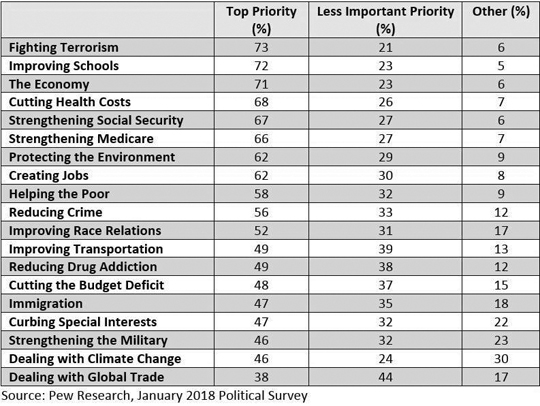 | | Top Priority (%) | Less Important Priority (%) | Other (%) |
|---|---|---|---|
| Fighting Terrorism | 73 | 21 | 6 |
| Improving Schools | 72 | 23 | 5 |
| The Economy | 71 | 23 | 6 |
| Cutting Health Costs | 68 | 26 | 7 |
| Strengthening Social Security | 67 | 27 | 6 |
| Strengthening Medicare | 66 | 27 | 7 |
| Protecting the Environment | 62 | 29 | 9 |
| Creating Jobs | 62 | 30 | 8 |
| Helping the Poor | 58 | 32 | 9 |
| Reducing Crime | 56 | 33 | 12 |
| Improving Race Relations | 52 | 31 | 17 |
| Improving Transportation | 49 | 39 | 13 |
| Reducing Drug Addiction | 49 | 38 | 12 |
| Cutting the Budget Deficit | 48 | 37 | 15 |
| Immigration | 47 | 35 | 18 |
| Curbing Special Interests | 47 | 32 | 22 |
| Strengthening the Military | 46 | 32 | 23 |
| Dealing with Climate Change | 46 | 24 | 30 |
| Dealing with Global Trade | 38 | 44 | 17 |

Source: Pew Research, January 2018 Political Survey